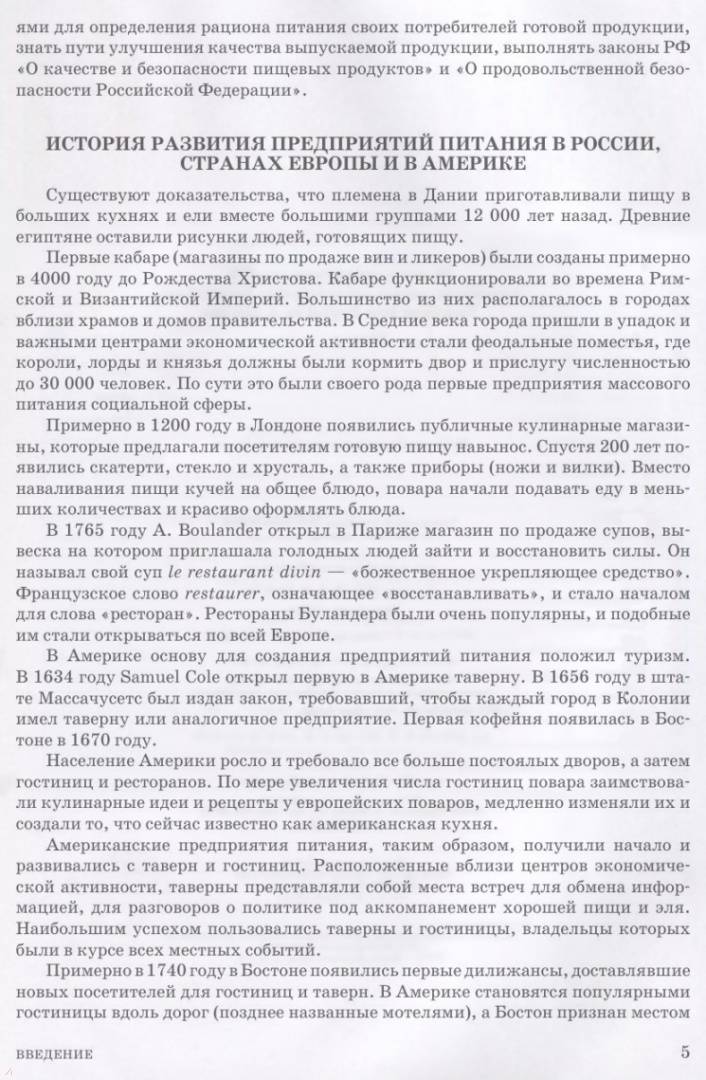 ями для определения рациона питания своих потребителей готовой продукции, знать пути улучшения качества выпускаемой продукции, выполнять законы РФ «О качестве и безопасности пищевых продуктов» и «О продовольственной безопасности Российской Федерации».

ИСТОРИЯ РАЗВИТИЯ ПРЕДПРИЯТИЙ ПИТАНИЯ В РОССИИ, СТРАНАХ ЕВРОПЫ И В АМЕРИКЕ

Существуют доказательства, что племена в Дании приготавливали пищу в больших кухнях и ели вместе большими группами 12 000 лет назад. Древние египтяне оставили рисунки людей, готовящих пищу.

Первые кабаре (магазины по продаже вин и ликеров) были созданы примерно в 4000 году до Рождества Христова. Кабаре функционировали во времена Римской и Византийской Империй. Большинство из них располагалось в городах вблизи храмов и домов правительства. В Средние века города пришли в упадок и важными центрами экономической активности стали феодальные поместья, где короли, лорды и князья должны были кормить двор и прислугу численностью до 30 000 человек. По сути это были своего рода первые предприятия массового питания социальной сферы.

Примерно в 1200 году в Лондоне появились публичные кулинарные магазины, которые предлагали посетителям готовую пищу навынос. Спустя 200 лет появились скатерти, стекло и хрусталь, а также приборы (ножи и вилки). Вместо наваливания пищи кучей на общее блюдо, повара начали подавать еду в меньших количествах и красиво оформлять блюда.

В 1765 году A. Boulander открыл в Париже магазин по продаже супов, вывеска на котором приглашала голодных людей зайти и восстановить силы. Он называл свой суп le restaurant divin — «божественное укрепляющее средство». Французское слово restaurer, означающее «восстанавливать», и стало началом для слова «ресторан». Рестораны Буландера были очень популярны, и подобные им стали открываться по всей Европе.

В Америке основу для создания предприятий питания положил туризм. В 1634 году Samuel Cole открыл первую в Америке таверну. В 1656 году в штате Массачусетс был издан закон, требовавший, чтобы каждый город в Колонии имел таверну или аналогичное предприятие. Первая кофейня появилась в Бостоне в 1670 году.

Население Америки росло и требовало все больше постоялых дворов, а затем гостиниц и ресторанов. По мере увеличения числа гостиниц повара заимствовали кулинарные идеи и рецепты у европейских поваров, медленно изменяли их и создали то, что сейчас известно как американская кухня.

Американские предприятия питания, таким образом, получили начало и развивались с таверн и гостиниц. Расположенные вблизи центров экономической активности, таверны представляли собой места встреч для обмена информацией, для разговоров о политике под аккомпанемент хорошей пищи и эля. Наибольшим успехом пользовались таверны и гостиницы, владельцы которых были в курсе всех местных событий.

Примерно в 1740 году в Бостоне появились первые дилижансы, доставлявшие новых посетителей для гостиниц и таверн. В Америке становятся популярными гостиницы вдоль дорог (позднее названные мотелями), а Бостон признан местом

ВВЕДЕНИЕ 5